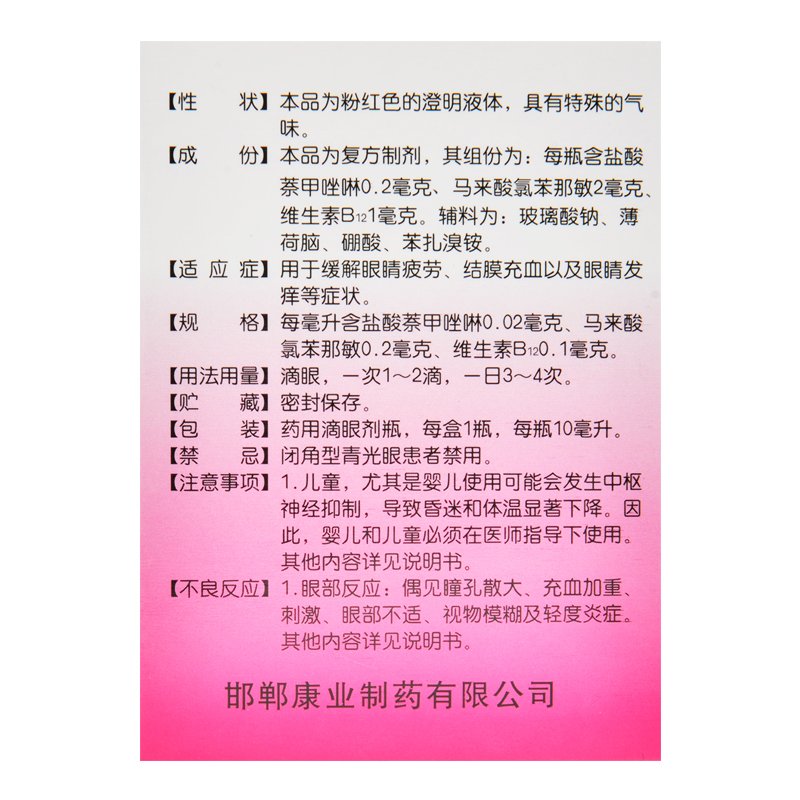 【性　　状】本品为粉红色的澄明液体，具有特殊的气味。

【成　　份】本品为复方制剂，其组份为：每瓶含盐酸萘甲唑啉0.2毫克、马来酸氯苯那敏2毫克、维生素$B_{12}$1毫克。辅料为：玻璃酸钠、薄荷脑、硼酸、苯扎溴铵。

【适 应 症】用于缓解眼睛疲劳、结膜充血以及眼睛发痒等症状。

【规　　格】每毫升含盐酸萘甲唑啉0.02毫克、马来酸氯苯那敏0.2毫克、维生素$B_{12}$0.1毫克。

【用法用量】滴眼，一次1～2滴，一日3～4次。

【贮　　藏】密封保存。

【包　　装】药用滴眼剂瓶，每盒1瓶，每瓶10毫升。

【禁　　忌】闭角型青光眼患者禁用。

【注意事项】1.儿童，尤其是婴儿使用可能会发生中枢神经抑制，导致昏迷和体温显著下降。因此，婴儿和儿童必须在医师指导下使用。其他内容详见说明书。

【不良反应】1.眼部反应：偶见瞳孔散大、充血加重、刺激、眼部不适、视物模糊及轻度炎症。其他内容详见说明书。

邯郸康业制药有限公司